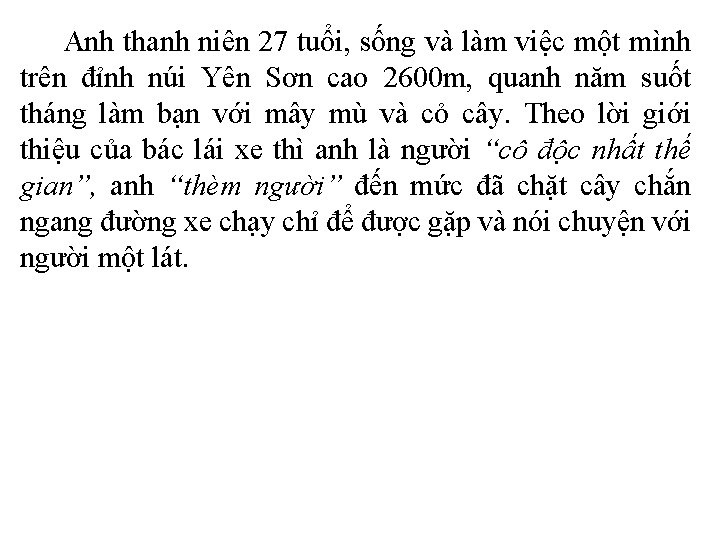 Anh thanh niên 27 tuổi, sống và làm việc một mình trên đỉnh núi Yên Sơn cao 2600m, quanh năm suốt tháng làm bạn với mây mù và cỏ cây. Theo lời giới thiệu của bác lái xe thì anh là người "cô độc nhất thế gian", anh "thèm người" đến mức đã chặt cây chắn ngang đường xe chạy chỉ để được gặp và nói chuyện với người một lát.